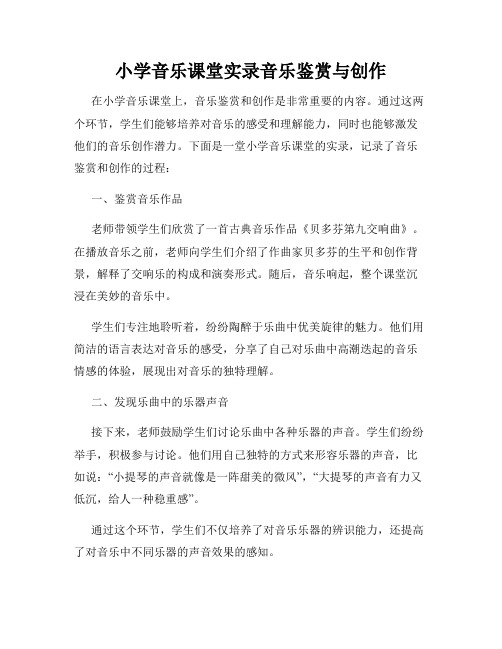 小学音乐课堂实录音乐鉴赏与创作

在小学音乐课堂上，音乐鉴赏和创作是非常重要的内容。通过这两个环节，学生们能够培养对音乐的感受和理解能力，同时也能够激发他们的音乐创作潜力。下面是一堂小学音乐课堂的实录，记录了音乐鉴赏和创作的过程：

一、鉴赏音乐作品

老师带领学生们欣赏了一首古典音乐作品《贝多芬第九交响曲》。在播放音乐之前，老师向学生们介绍了作曲家贝多芬的生平和创作背景，解释了交响乐的构成和演奏形式。随后，音乐响起，整个课堂沉浸在美妙的音乐中。

学生们专注地聆听着，纷纷陶醉于乐曲中优美旋律的魅力。他们用简洁的语言表达对音乐的感受，分享了自己对乐曲中高潮迭起的音乐情感的体验，展现出对音乐的独特理解。

二、发现乐曲中的乐器声音

接下来，老师鼓励学生们讨论乐曲中各种乐器的声音。学生们纷纷举手，积极参与讨论。他们用自己独特的方式来形容乐器的声音，比如说：“小提琴的声音就像是一阵甜美的微风”，“大提琴的声音有力又低沉，给人一种稳重感”。

通过这个环节，学生们不仅培养了对音乐乐器的辨识能力，还提高了对音乐中不同乐器的声音效果的感知。